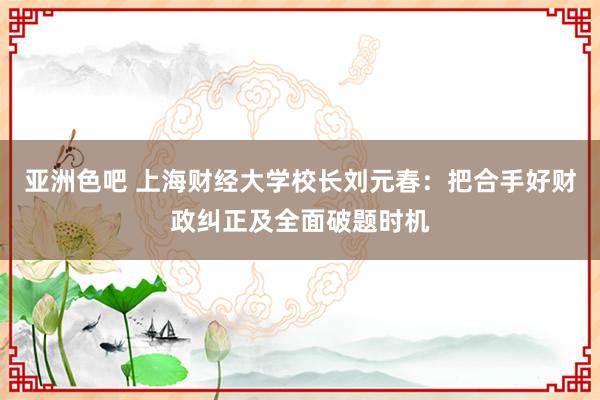 亚洲色吧 上海财经大学校长刘元春：把合手好财政纠正及全面破题时机